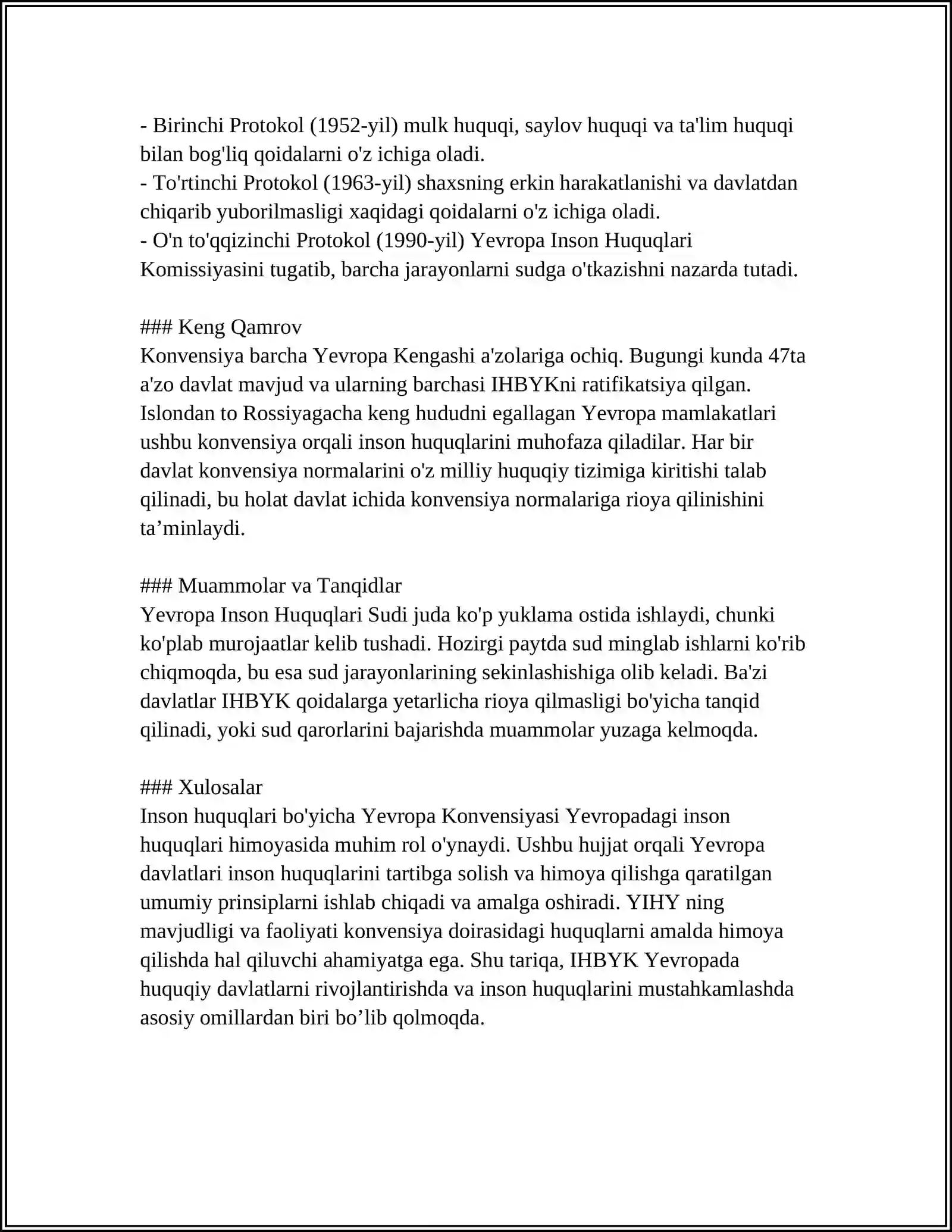 - Birinchi Protokol (1952-yil) mulk huquqi, saylov huquqi va ta'lim huquqi bilan bog'liq qoidalarni o'z ichiga oladi.
- To'rtinchi Protokol (1963-yil) shaxsning erkin harakatlanishi va davlatdan chiqarib yuborilmasligi xaqidagi qoidalarni o'z ichiga oladi.
- O'n to'qqizinchi Protokol (1990-yil) Yevropa Inson Huquqlari Komissiyasini tugatib, barcha jarayonlarni sudga o'tkazishni nazarda tutadi.

### Keng Qamrov
Konvensiya barcha Yevropa Kengashi a'zolariga ochiq. Bugungi kunda 47ta a'zo davlat mavjud va ularning barchasi IHBYKni ratifikatsiya qilgan. Islondan to Rossiyagacha keng hududni egallagan Yevropa mamlakatlari ushbu konvensiya orqali inson huquqlarini muhofaza qiladilar. Har bir davlat konvensiya normalarini o'z milliy huquqiy tizimiga kiritishi talab qilinadi, bu holat davlat ichida konvensiya normalariga rioya qilinishini ta’minlaydi.

### Muammolar va Tanqidlar
Yevropa Inson Huquqlari Sudi juda ko'p yuklama ostida ishlaydi, chunki ko'plab murojaatlar kelib tushadi. Hozirgi paytda sud minglab ishlarni ko'rib chiqmoqda, bu esa sud jarayonlarining sekinlashishiga olib keladi. Ba'zi davlatlar IHBYK qoidalarga yetarlicha rioya qilmasligi bo'yicha tanqid qilinadi, yoki sud qarorlarini bajarishda muammolar yuzaga kelmoqda.

### Xulosalar
Inson huquqlari bo'yicha Yevropa Konvensiyasi Yevropadagi inson huquqlari himoyasida muhim rol o'ynaydi. Ushbu hujjat orqali Yevropa davlatlari inson huquqlarini tartibga solish va himoya qilishga qaratilgan umumiy prinsiplarni ishlab chiqadi va amalga oshiradi. YIHY ning mavjudligi va faoliyati konvensiya doirasidagi huquqlarni amalda himoya qilishda hal qiluvchi ahamiyatga ega. Shu tariqa, IHBYK Yevropada huquqiy davlatlarni rivojlantirishda va inson huquqlarini mustahkamlashda asosiy omillardan biri bo’lib qolmoqda.